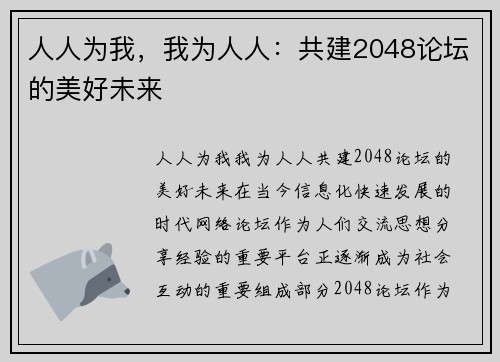 人人为我，我为人人：共建2048论坛的美好未来

人人为我我为人人共建2048论坛的美好未来在当今信息化快速发展的时代网络论坛作为人们交流思想分享经验的重要平台正逐渐成为社会互动的重要组成部分2048论坛作为